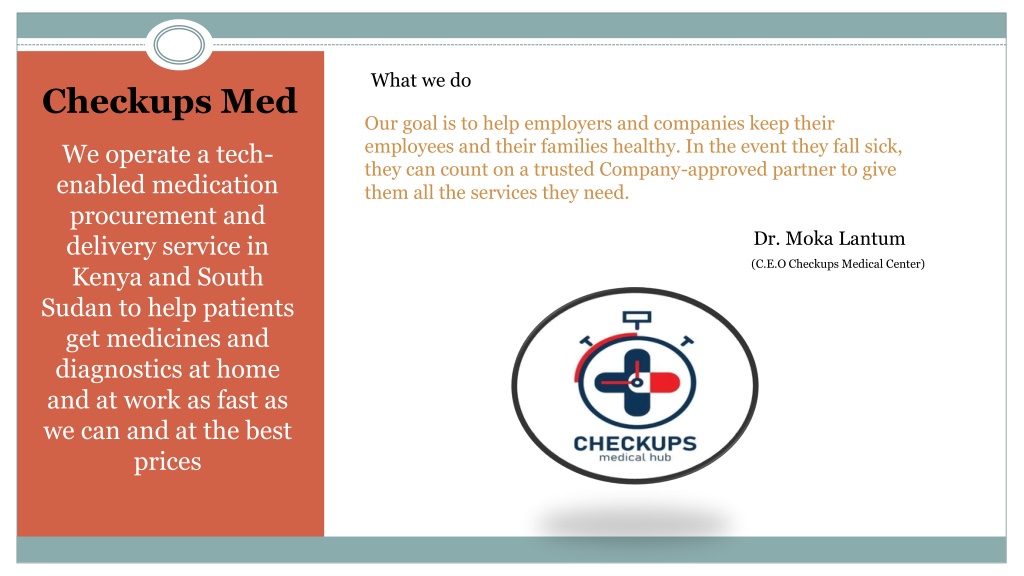 Checkups Med

We operate a tech-enabled medication procurement and delivery service in Kenya and South Sudan to help patients get medicines and diagnostics at home and at work as fast as we can and at the best prices

What we do

Our goal is to help employers and companies keep their employees and their families healthy. In the event they fall sick, they can count on a trusted Company-approved partner to give them all the services they need.

Dr. Moka Lantum

(C.E.O Checkups Medical Center)

CHECKUPS
medical hub